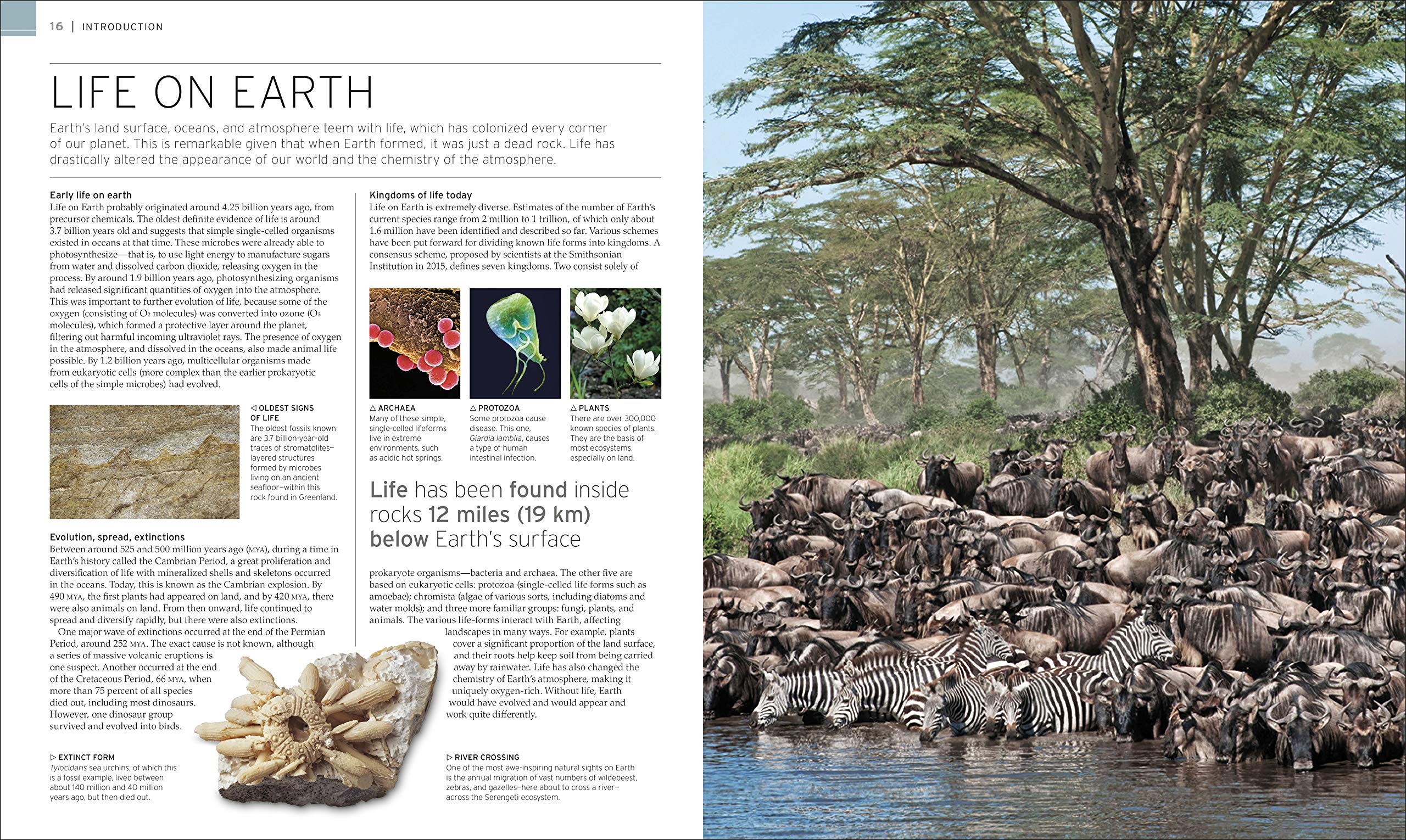 16 | INTRODUCTION

LIFE ON EARTH

Earth's land surface, oceans, and atmosphere teem with life, which has colonized every corner of our planet. This is remarkable given that when Earth formed, it was just a dead rock. Life has drastically altered the appearance of our world and the chemistry of the atmosphere.

Early life on earth
Life on Earth probably originated around 4.25 billion years ago, from precursor chemicals. The oldest definite evidence of life is around 3.7 billion years old and suggests that simple single-celled organisms existed in oceans at that time. These microbes were already able to photosynthesize—that is, to use light energy to manufacture sugars from water and dissolved carbon dioxide, releasing oxygen in the process. By around 1.9 billion years ago, photosynthesizing organisms had released significant quantities of oxygen into the atmosphere. This was important to further evolution of life, because some of the oxygen (consisting of $O_2$ molecules) was converted into ozone ($O_3$ molecules), which formed a protective layer around the planet, filtering out harmful incoming ultraviolet rays. The presence of oxygen in the atmosphere, and dissolved in the oceans, also made animal life possible. By 1.2 billion years ago, multicellular organisms made from eukaryotic cells (more complex than the earlier prokaryotic cells of the simple microbes) had evolved.

◁ OLDEST SIGNS OF LIFE
The oldest fossils known are 3.7 billion-year-old traces of stromatolites–layered structures formed by microbes living on an ancient seafloor–within this rock found in Greenland.

Evolution, spread, extinctions
Between around 525 and 500 million years ago (MYA), during a time in Earth's history called the Cambrian Period, a great proliferation and diversification of life with mineralized shells and skeletons occurred in the oceans. Today, this is known as the Cambrian explosion. By 490 MYA, the first plants had appeared on land, and by 420 MYA, there were also animals on land. From then onward, life continued to spread and diversify rapidly, but there were also extinctions.
One major wave of extinctions occurred at the end of the Permian Period, around 252 MYA. The exact cause is not known, although a series of massive volcanic eruptions is one suspect. Another occurred at the end of the Cretaceous Period, 66 MYA, when more than 75 percent of all species died out, including most dinosaurs. However, one dinosaur group survived and evolved into birds.

▷ EXTINCT FORM
Tylocidaris sea urchins, of which this is a fossil example, lived between about 140 million and 40 million years ago, but then died out.

Kingdoms of life today
Life on Earth is extremely diverse. Estimates of the number of Earth's current species range from 2 million to 1 trillion, of which only about 1.6 million have been identified and described so far. Various schemes have been put forward for dividing known life forms into kingdoms. A consensus scheme, proposed by scientists at the Smithsonian Institution in 2015, defines seven kingdoms. Two consist solely of

△ ARCHAEA
Many of these simple, single-celled lifeforms live in extreme environments, such as acidic hot springs.

△ PROTOZOA
Some protozoa cause disease. This one, Giardia lamblia, causes a type of human intestinal infection.

△ PLANTS
There are over 300,000 known species of plants. They are the basis of most ecosystems, especially on land.

Life has been found inside rocks 12 miles (19 km) below Earth's surface

prokaryote organisms—bacteria and archaea. The other five are based on eukaryotic cells: protozoa (single-celled life forms such as amoebae); chromista (algae of various sorts, including diatoms and water molds); and three more familiar groups: fungi, plants, and animals. The various life-forms interact with Earth, affecting landscapes in many ways. For example, plants cover a significant proportion of the land surface, and their roots help keep soil from being carried away by rainwater. Life has also changed the chemistry of Earth's atmosphere, making it uniquely oxygen-rich. Without life, Earth would have evolved and would appear and work quite differently.

▷ RIVER CROSSING
One of the most awe-inspiring natural sights on Earth is the annual migration of vast numbers of wildebeest, zebras, and gazelles–here about to cross a river–across the Serengeti ecosystem.